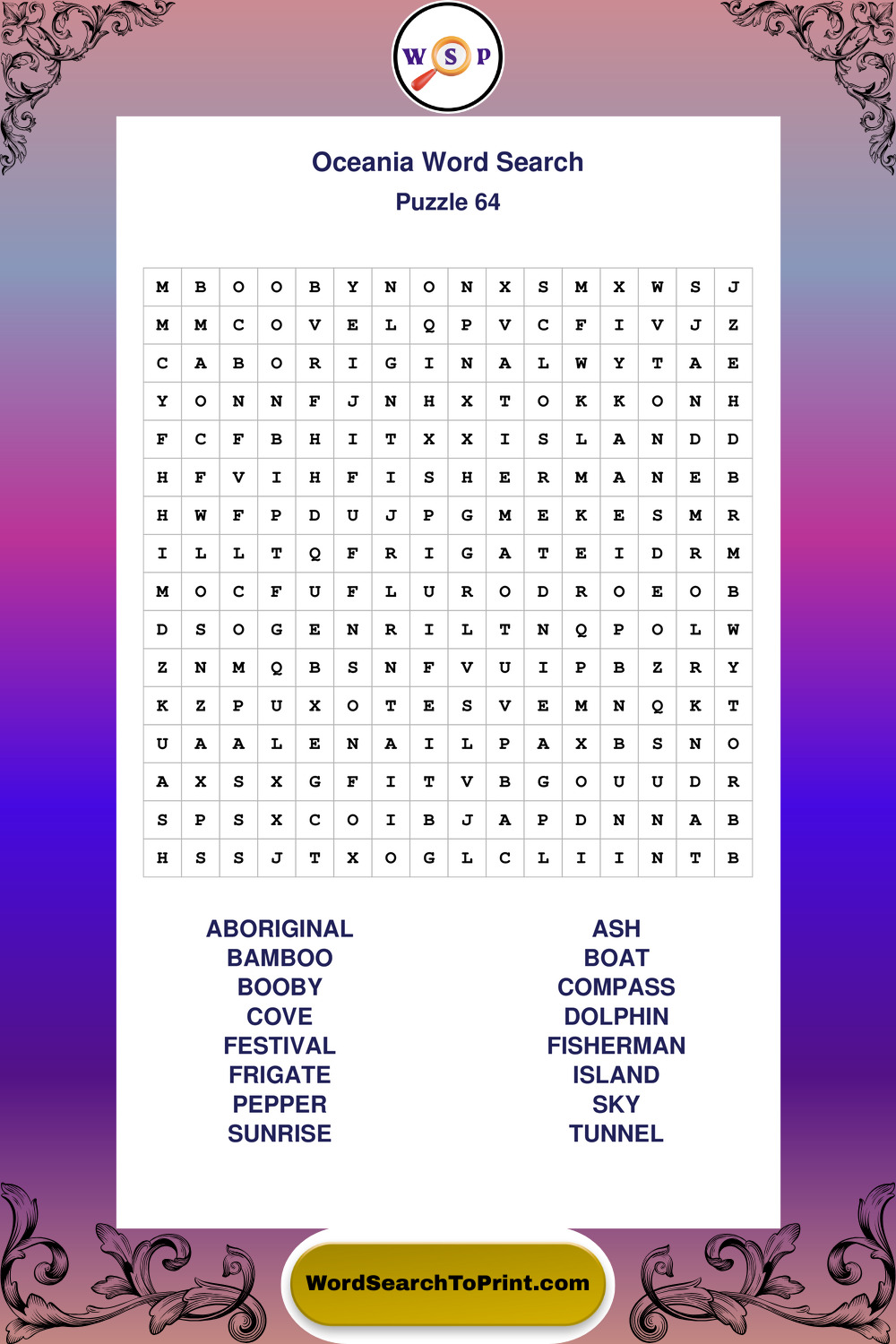 W S P

Oceania Word Search
Puzzle 64

| M | B | O | O | B | Y | N | O | N | X | S | M | X | W | S | J |
|---|---|---|---|---|---|---|---|---|---|---|---|---|---|---|---|
| M | M | C | O | V | E | L | Q | P | V | C | F | I | V | J | Z |
| C | A | B | O | R | I | G | I | N | A | L | W | Y | T | A | E |
| Y | O | N | N | F | J | N | H | X | T | O | K | K | O | N | H |
| F | C | F | B | H | I | T | X | X | I | S | L | A | N | D | D |
| H | F | V | I | H | F | I | S | H | E | R | M | A | N | E | B |
| H | W | F | P | D | U | J | P | G | M | E | K | E | S | M | R |
| I | L | L | T | Q | F | R | I | G | A | T | E | I | D | R | M |
| M | O | C | F | U | F | L | U | R | O | D | R | O | E | O | B |
| D | S | O | G | E | N | R | I | L | T | N | Q | P | O | L | W |
| Z | N | M | Q | B | S | N | F | V | U | I | P | B | Z | R | Y |
| K | Z | P | U | X | O | T | E | S | V | E | M | N | Q | K | T |
| U | A | A | L | E | N | A | I | L | P | A | X | B | S | N | O |
| A | X | S | X | G | F | I | T | V | B | G | O | U | U | D | R |
| S | P | S | X | C | O | I | B | J | A | P | D | N | N | A | B |
| H | S | S | J | T | X | O | G | L | C | L | I | I | N | T | B |

ABORIGINAL
BAMBOO
BOOBY
COVE
FESTIVAL
FRIGATE
PEPPER
SUNRISE

ASH
BOAT
COMPASS
DOLPHIN
FISHERMAN
ISLAND
SKY
TUNNEL

WordSearchToPrint.com